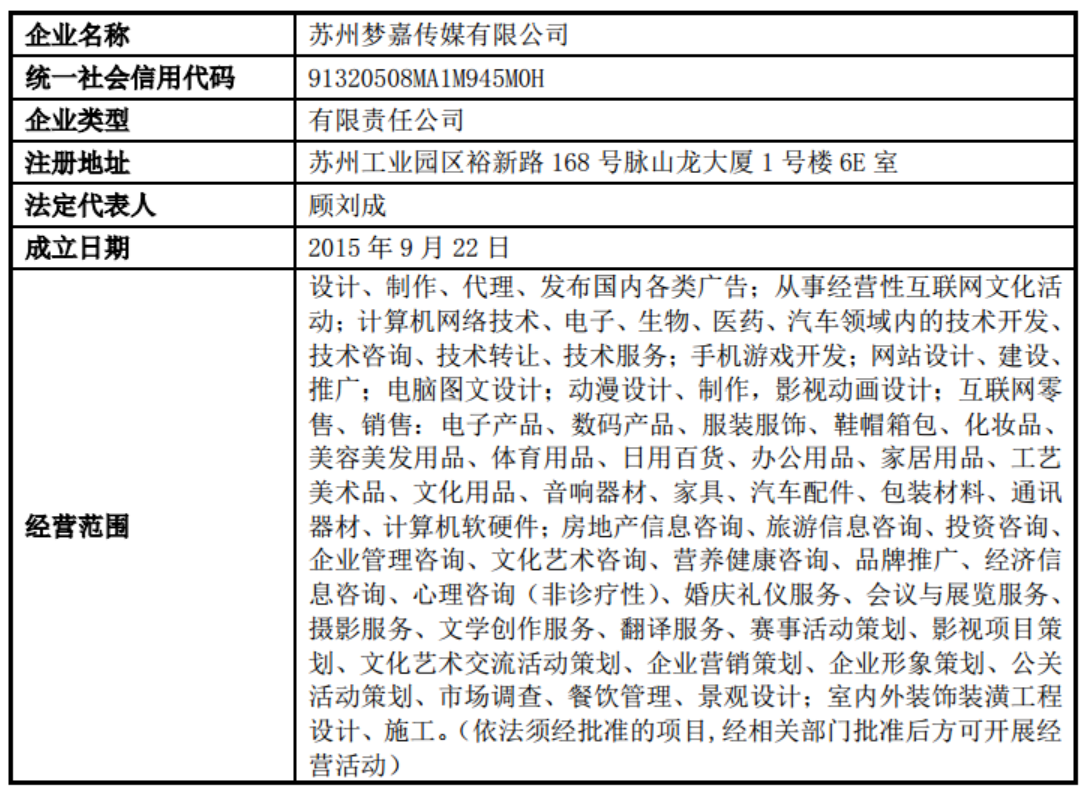 | 企业名称 | 苏州梦嘉传媒有限公司 |
|---|---|
| 统一社会信用代码 | 91320508MA1M945M0H |
| 企业类型 | 有限责任公司 |
| 注册地址 | 苏州工业园区裕新路 168 号脉山龙大厦 1 号楼 6E 室 |
| 法定代表人 | 顾刘成 |
| 成立日期 | 2015 年 9 月 22 日 |
| 经营范围 | 设计、制作、代理、发布国内各类广告；从事经营性互联网文化活动；计算机网络技术、电子、生物、医药、汽车领域内的技术开发、技术咨询、技术转让、技术服务；手机游戏开发；网站设计、建设、推广；电脑图文设计；动漫设计、制作，影视动画设计；互联网零售、销售：电子产品、数码产品、服装服饰、鞋帽箱包、化妆品、美容美发用品、体育用品、日用百货、办公用品、家居用品、工艺美术品、文化用品、音响器材、家具、汽车配件、包装材料、通讯器材、计算机软硬件；房地产信息咨询、旅游信息咨询、投资咨询、企业管理咨询、文化艺术咨询、营养健康咨询、品牌推广、经济信息咨询、心理咨询（非诊疗性）、婚庆礼仪服务、会议与展览服务、摄影服务、文学创作服务、翻译服务、赛事活动策划、影视项目策划、文化艺术交流活动策划、企业营销策划、企业形象策划、公关活动策划、市场调查、餐饮管理、景观设计；室内外装饰装潢工程设计、施工。（依法须经批准的项目,经相关部门批准后方可开展经营活动） |